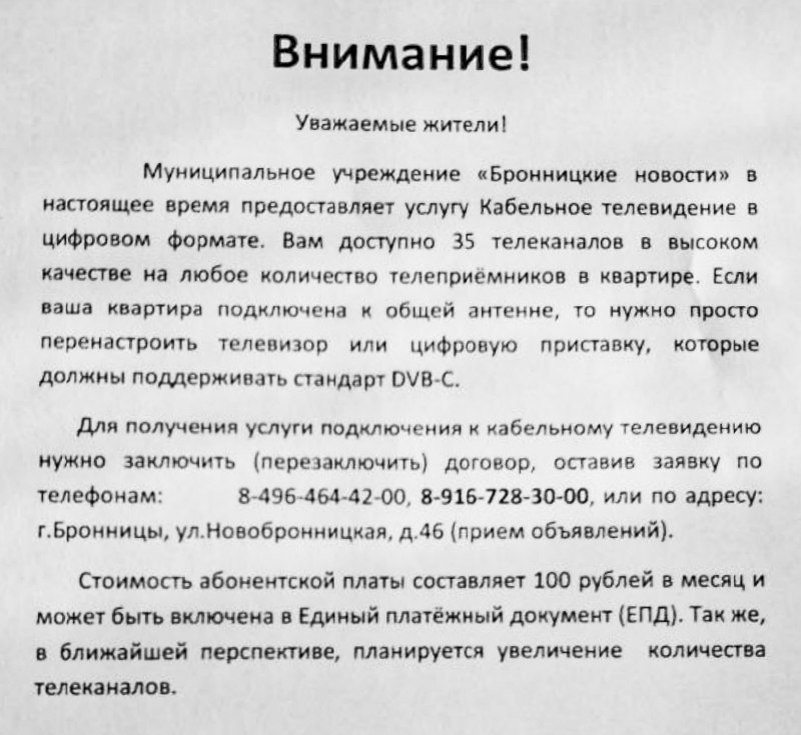 Внимание!

Уважаемые жители!

Муниципальное учреждение «Бронницкие новости» в настоящее время предоставляет услугу Кабельное телевидение в цифровом формате. Вам доступно 35 телеканалов в высоком качестве на любое количество телеприёмников в квартире. Если ваша квартира подключена к общей антенне, то нужно просто перенастроить телевизор или цифровую приставку, которые должны поддерживать стандарт DVB-C.

Для получения услуги подключения к кабельному телевидению нужно заключить (перезаключить) договор, оставив заявку по телефонам: 8-496-464-42-00, 8-916-728-30-00, или по адресу: г.Бронницы, ул.Новобронницкая, д.46 (прием объявлений).

Стоимость абонентской платы составляет 100 рублей в месяц и может быть включена в Единый платёжный документ (ЕПД). Так же, в ближайшей перспективе, планируется увеличение количества телеканалов.